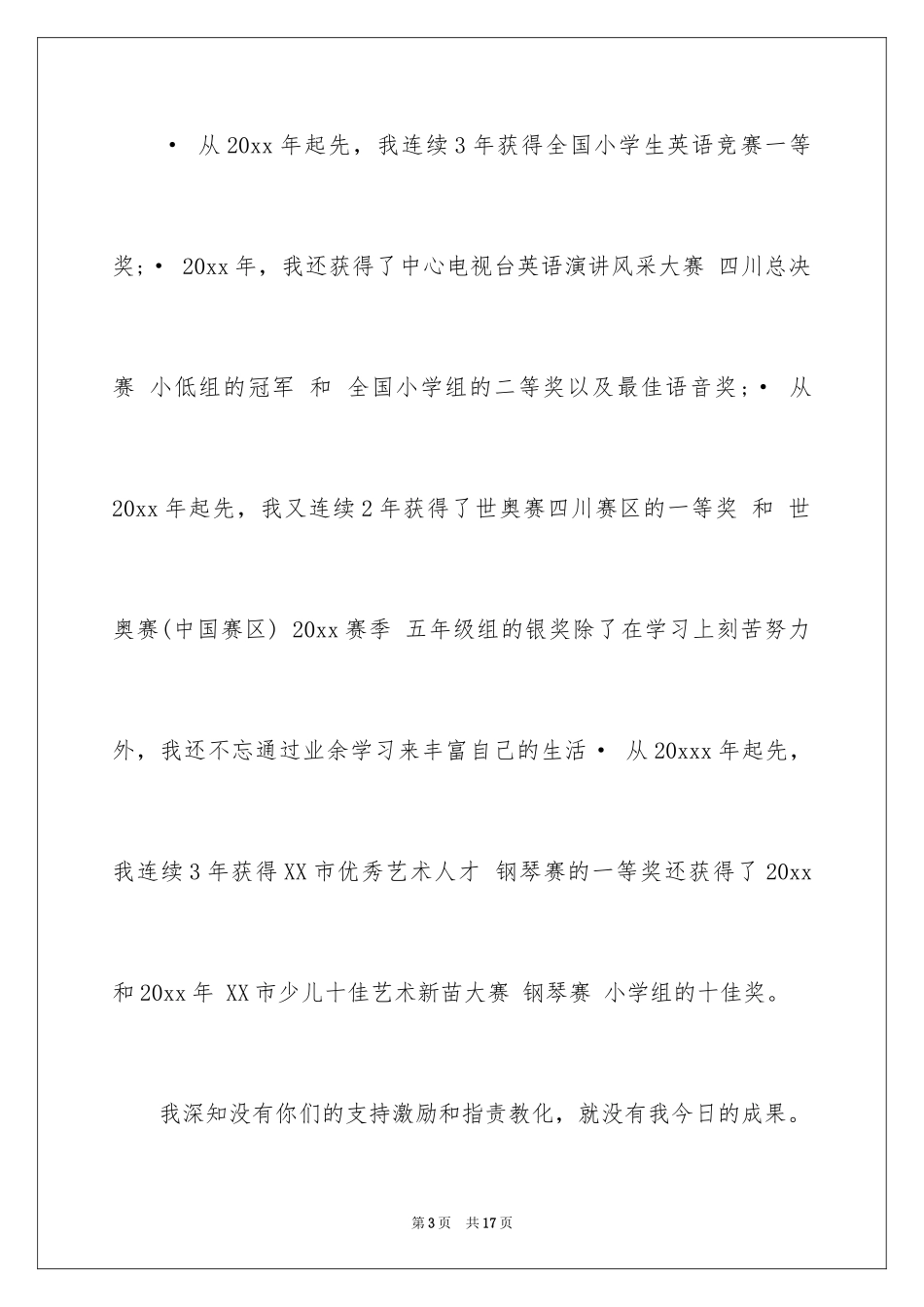 • 从 20xx 年起先，我连续 3 年获得全国小学生英语竞赛一等奖；• 20xx 年，我还获得了中心电视台英语演讲风采大赛 四川总决赛 小低组的冠军 和 全国小学组的二等奖以及最佳语音奖；• 从 20xx 年起先，我又连续 2 年获得了世奥赛四川赛区的一等奖 和 世奥赛(中国赛区) 20xx 赛季 五年级组的银奖除了在学习上刻苦努力外，我还不忘通过业余学习来丰富自己的生活• 从 20xxx 年起先，我连续 3 年获得 XX 市优秀艺术人才 钢琴赛的一等奖还获得了 20xx 和 20xx 年 XX 市少儿十佳艺术新苗大赛 钢琴赛 小学组的十佳奖。

我深知没有你们的支持激励和指责教化，就没有我今日的成果。

第 3 页 共 17 页